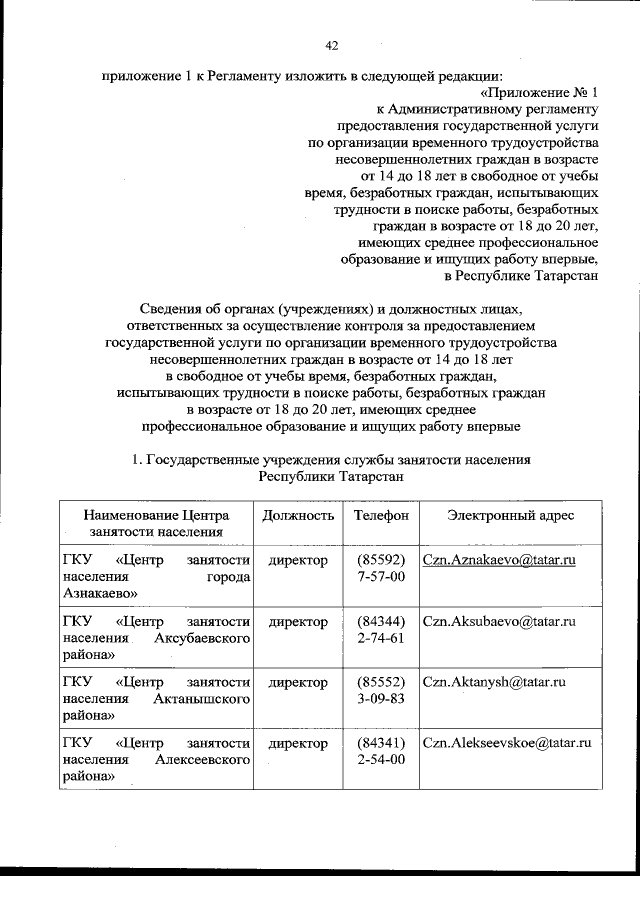 42

приложение 1 к Регламенту изложить в следующей редакции:

«Приложение № 1
к Административному регламенту
предоставления государственной услуги
по организации временного трудоустройства
несовершеннолетних граждан в возрасте
от 14 до 18 лет в свободное от учебы
время, безработных граждан, испытывающих
трудности в поиске работы, безработных
граждан в возрасте от 18 до 20 лет,
имеющих среднее профессиональное
образование и ищущих работу впервые,
в Республике Татарстан

Сведения об органах (учреждениях) и должностных лицах, ответственных за осуществление контроля за предоставлением государственной услуги по организации временного трудоустройства несовершеннолетних граждан в возрасте от 14 до 18 лет в свободное от учебы время, безработных граждан, испытывающих трудности в поиске работы, безработных граждан в возрасте от 18 до 20 лет, имеющих среднее профессиональное образование и ищущих работу впервые

1. Государственные учреждения службы занятости населения Республики Татарстан

| Наименование Центра занятости населения | Должность | Телефон | Электронный адрес |
|---|---|---|---|
| ГКУ «Центр занятости населения города Азнакаево» | директор | (85592) 7-57-00 | Czn.Aznakaevo@tatar.ru |
| ГКУ «Центр занятости населения Аксубаевского района» | директор | (84344) 2-74-61 | Czn.Aksubaevo@tatar.ru |
| ГКУ «Центр занятости населения Актанышского района» | директор | (85552) 3-09-83 | Czn.Aktanysh@tatar.ru |
| ГКУ «Центр занятости населения Алексеевского района» | директор | (84341) 2-54-00 | Czn.Alekseevskoe@tatar.ru |